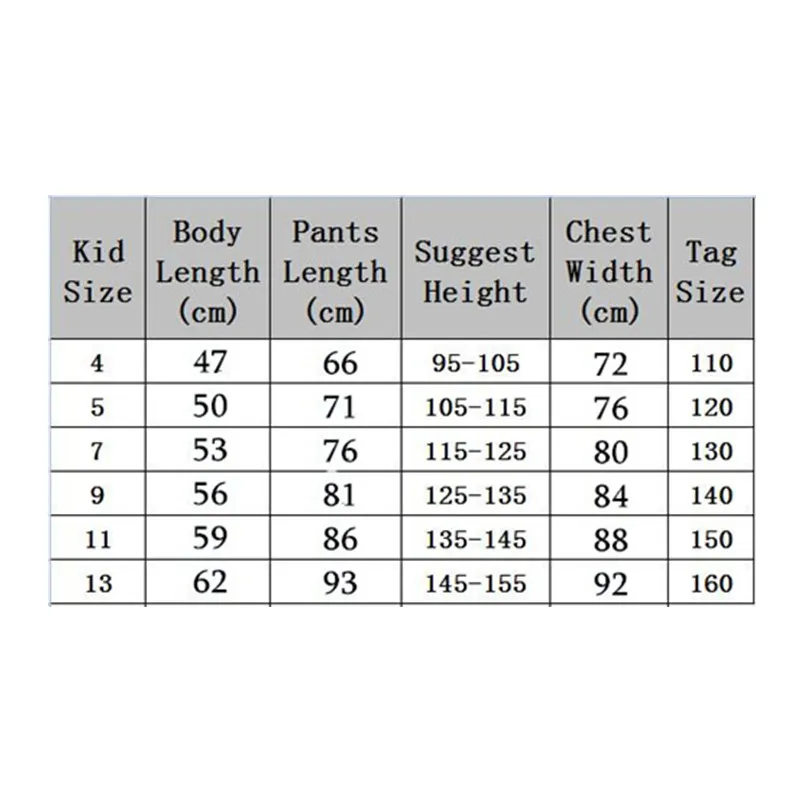 | Kid Size | Body Length (cm) | Pants Length (cm) | Suggest Height | Chest Width (cm) | Tag Size |
|---|---|---|---|---|---|
| 4 | 47 | 66 | 95-105 | 72 | 110 |
| 5 | 50 | 71 | 105-115 | 76 | 120 |
| 7 | 53 | 76 | 115-125 | 80 | 130 |
| 9 | 56 | 81 | 125-135 | 84 | 140 |
| 11 | 59 | 86 | 135-145 | 88 | 150 |
| 13 | 62 | 93 | 145-155 | 92 | 160 |